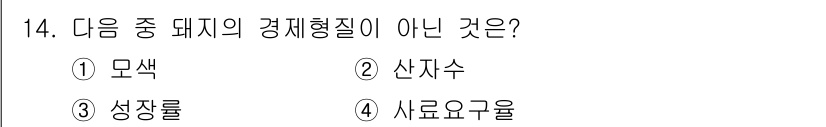 14. 다음 중 돼지의 경제형질이 아닌 것은?

① 모색
② 산자수
③ 성장률
④ 사료요구율